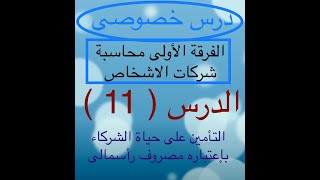 درس خصوصى

الفرقة الأولى محاسبة شركات الاشخاص

الدرس ( 11 )

التأمين على حياة الشركاء بإعتباره مصروف رأسمالى